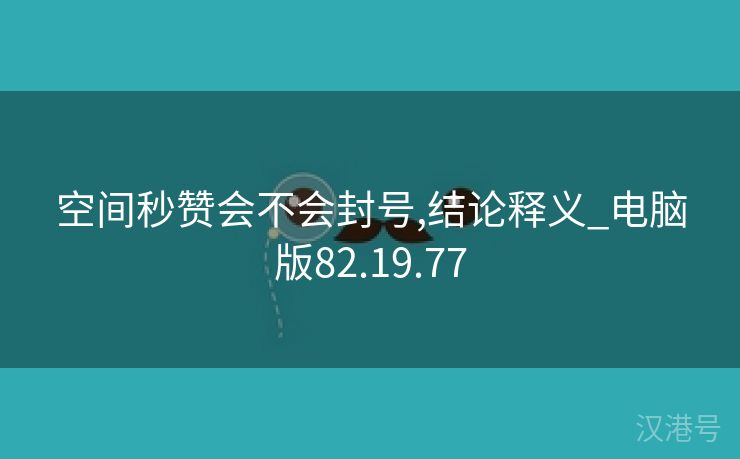 空间秒赞会不会封号,结论释义_电脑版82.19.77

汉港号